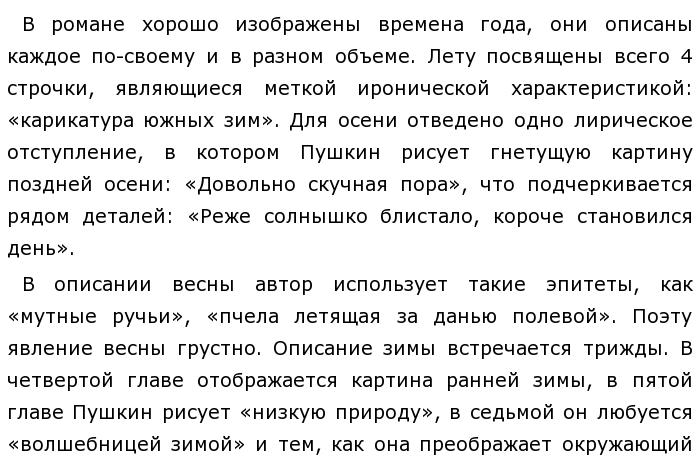 В романе хорошо изображены времена года, они описаны каждое по-своему и в разном объеме. Лету посвящены всего 4 строчки, являющиеся меткой иронической характеристикой: «карикатура южных зим». Для осени отведено одно лирическое отступление, в котором Пушкин рисует гнетущую картину поздней осени: «Довольно скучная пора», что подчеркивается рядом деталей: «Реже солнышко блистало, короче становился день».

В описании весны автор использует такие эпитеты, как «мутные ручьи», «пчела летящая за данью полевой». Поэту явление весны грустно. Описание зимы встречается трижды. В четвертой главе отображается картина ранней зимы, в пятой главе Пушкин рисует «низкую природу», в седьмой он любуется «волшебницей зимой» и тем, как она преображает окружающий